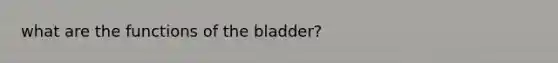 what are the functions of the bladder?